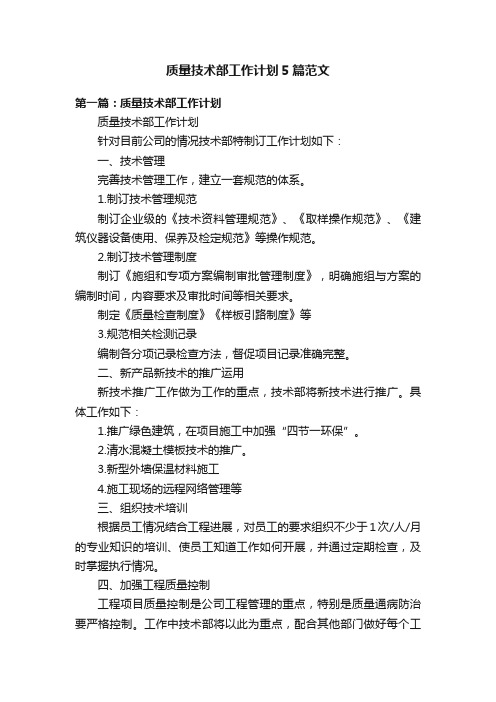 质量技术部工作计划5篇范文

第一篇：质量技术部工作计划

质量技术部工作计划

针对目前公司的情况技术部特制订工作计划如下：

一、技术管理

完善技术管理工作，建立一套规范的体系。

1.制订技术管理规范

制订企业级的《技术资料管理规范》、《取样操作规范》、《建筑仪器设备使用、保养及检定规范》等操作规范。

2.制订技术管理制度

制订《施组和专项方案编制审批管理制度》，明确施组与方案的编制时间，内容要求及审批时间等相关要求。

制定《质量检查制度》《样板引路制度》等

3.规范相关检测记录

编制各分项记录检查方法，督促项目记录准确完整。

二、新产品新技术的推广运用

新技术推广工作做为工作的重点，技术部将新技术进行推广。具体工作如下：

1.推广绿色建筑，在项目施工中加强“四节一环保”。

2.清水混凝土模板技术的推广。

3.新型外墙保温材料施工

4.施工现场的远程网络管理等

三、组织技术培训

根据员工情况结合工程进展，对员工的要求组织不少于1次/人/月的专业知识的培训、使员工知道工作如何开展，并通过定期检查，及时掌握执行情况。

四、加强工程质量控制

工程项目质量控制是公司工程管理的重点，特别是质量通病防治要严格控制。工作中技术部将以此为重点，配合其他部门做好每个工